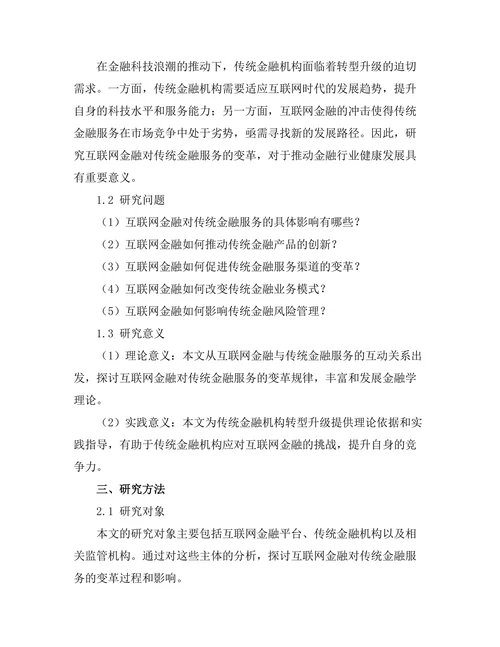 在金融科技浪潮的推动下，传统金融机构面临着转型升级的迫切需求。一方面，传统金融机构需要适应互联网时代的发展趋势，提升自身的科技水平和服务能力；另一方面，互联网金融的冲击使得传统金融服务在市场竞争中处于劣势，亟需寻找新的发展路径。因此，研究互联网金融对传统金融服务的变革，对于推动金融行业健康发展具有重要意义。

1.2 研究问题

（1）互联网金融对传统金融服务的具体影响有哪些？

（2）互联网金融如何推动传统金融产品的创新？

（3）互联网金融如何促进传统金融服务渠道的变革？

（4）互联网金融如何改变传统金融业务模式？

（5）互联网金融如何影响传统金融风险管理？

1.3 研究意义

（1）理论意义：本文从互联网金融与传统金融服务的互动关系出发，探讨互联网金融对传统金融服务的变革规律，丰富和发展金融学理论。

（2）实践意义：本文为传统金融机构转型升级提供理论依据和实践指导，有助于传统金融机构应对互联网金融的挑战，提升自身的竞争力。

三、研究方法

2.1 研究对象

本文的研究对象主要包括互联网金融平台、传统金融机构以及相关监管机构。通过对这些主体的分析，探讨互联网金融对传统金融服务的变革过程和影响。